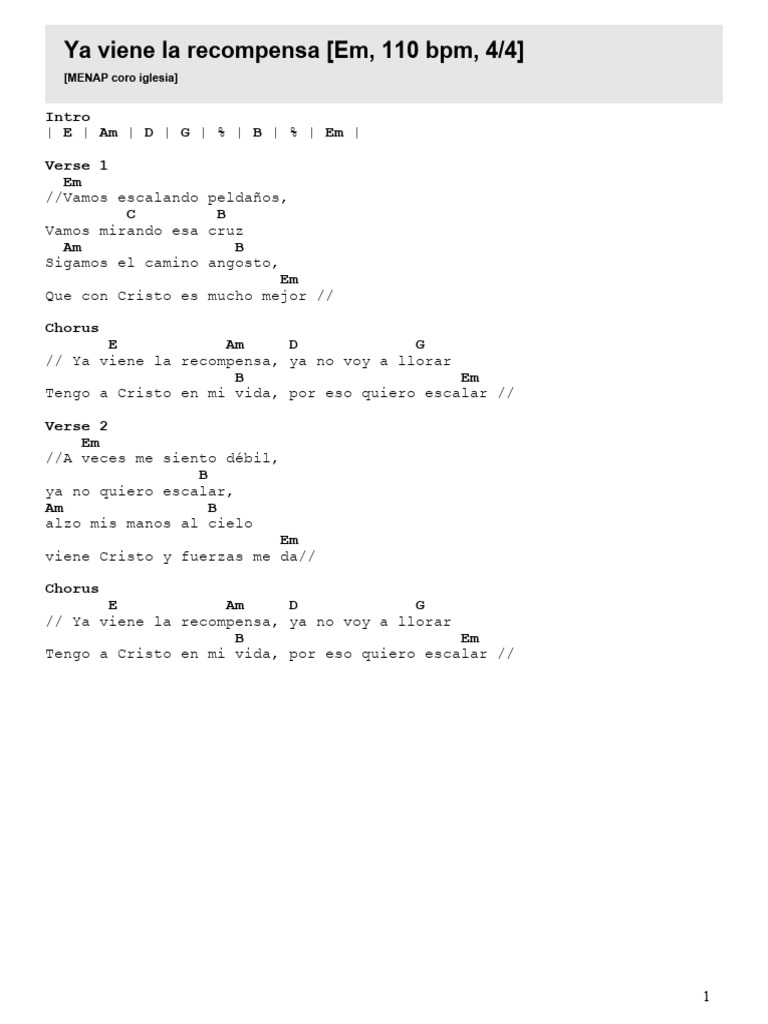 Ya viene la recompensa [Em, 110 bpm, 4/4]
[MENAP coro iglesia]

Intro
| E | Am | D | G | % | B | % | Em |

Verse 1
Em
//Vamos escalando peldaños,
C B
Vamos mirando esa cruz
Am B
Sigamos el camino angosto,
Em
Que con Cristo es mucho mejor //

Chorus
E Am D G
// Ya viene la recompensa, ya no voy a llorar
B Em
Tengo a Cristo en mi vida, por eso quiero escalar //

Verse 2
Em
//A veces me siento débil,
B
ya no quiero escalar,
Am B
alzo mis manos al cielo
Em
viene Cristo y fuerzas me da//

Chorus
E Am D G
// Ya viene la recompensa, ya no voy a llorar
B Em
Tengo a Cristo en mi vida, por eso quiero escalar //

1